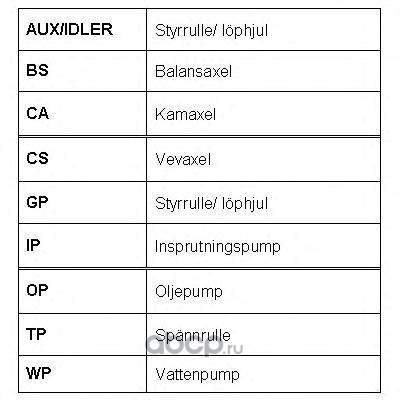 | AUX/IDLER | Styrrulle/ löphjul |
|---|---|
| BS | Balansaxel |
| CA | Kamaxel |
| CS | Vevaxel |
| GP | Styrrulle/ löphjul |
| IP | Insprutningspump |
| OP | Oljepump |
| TP | Spännrulle |
| WP | Vattenpump |

aocp.ru